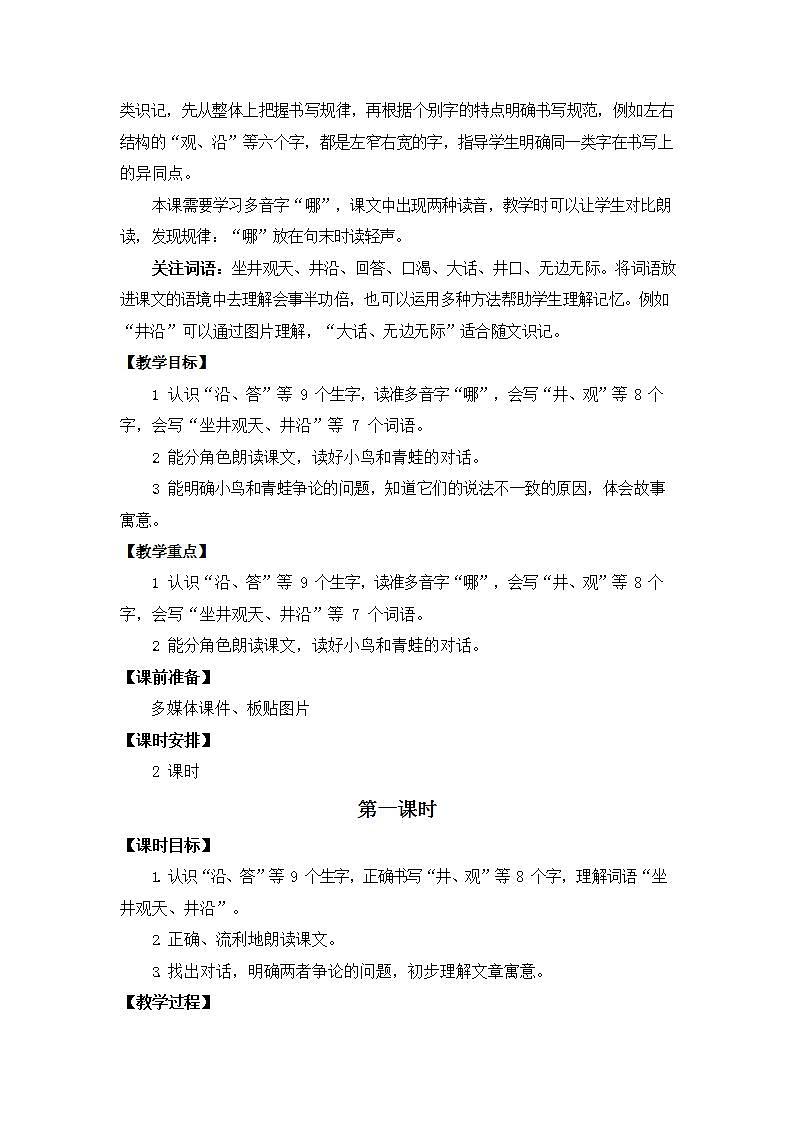 类识记，先从整体上把握书写规律，再根据个别字的特点明确书写规范，例如左右结构的“观、沿”等六个字，都是左窄右宽的字，指导学生明确同一类字在书写上的异同点。

本课需要学习多音字“哪”，课文中出现两种读音，教学时可以让学生对比朗读，发现规律：“哪”放在句末时读轻声。

关注词语：坐井观天、井沿、回答、口渴、大话、井口、无边无际。将词语放进课文的语境中去理解会事半功倍，也可以运用多种方法帮助学生理解记忆。例如“井沿”可以通过图片理解，“大话、无边无际”适合随文识记。

【教学目标】

1 认识“沿、答”等 9 个生字，读准多音字“哪”，会写“井、观”等 8 个字，会写“坐井观天、井沿”等 7 个词语。

2 能分角色朗读课文，读好小鸟和青蛙的对话。

3 能明确小鸟和青蛙争论的问题，知道它们的说法不一致的原因，体会故事寓意。

【教学重点】

1 认识“沿、答”等 9 个生字，读准多音字“哪”，会写“井、观”等 8 个字，会写“坐井观天、井沿”等 7 个词语。

2 能分角色朗读课文，读好小鸟和青蛙的对话。

【课前准备】

多媒体课件、板贴图片

【课时安排】

2 课时

第一课时

【课时目标】

1 认识“沿、答”等 9 个生字，正确书写“井、观”等 8 个字，理解词语“坐井观天、井沿”。

2 正确、流利地朗读课文。

3 找出对话，明确两者争论的问题，初步理解文章寓意。

【教学过程】